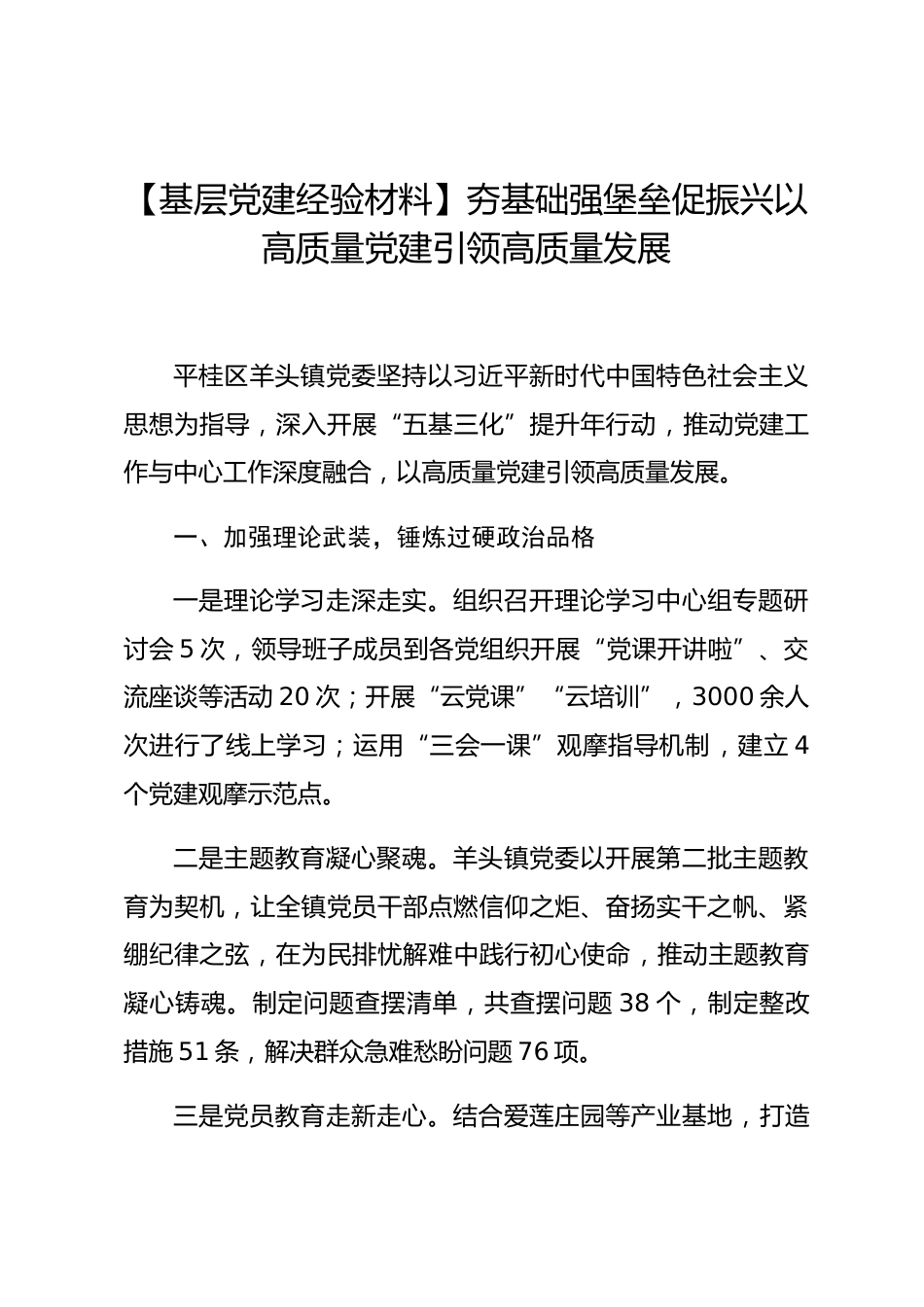 【基层党建经验材料】夯基础强堡垒促振兴以高质量党建引领高质量发展

平桂区羊头镇党委坚持以习近平新时代中国特色社会主义思想为指导，深入开展“五基三化”提升年行动，推动党建工作与中心工作深度融合，以高质量党建引领高质量发展。

一、加强理论武装，锤炼过硬政治品格

一是理论学习走深走实。组织召开理论学习中心组专题研讨会5次，领导班子成员到各党组织开展“党课开讲啦”、交流座谈等活动20次；开展“云党课”“云培训”，3000余人次进行了线上学习；运用“三会一课”观摩指导机制，建立4个党建观摩示范点。

二是主题教育凝心聚魂。羊头镇党委以开展第二批主题教育为契机，让全镇党员干部点燃信仰之炬、奋扬实干之帆、紧绷纪律之弦，在为民排忧解难中践行初心使命，推动主题教育凝心铸魂。制定问题查摆清单，共查摆问题38个，制定整改措施51条，解决群众急难愁盼问题76项。

三是党员教育走新走心。结合爱莲庄园等产业基地，打造